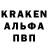 KRAKEN
АЛЬФА
ПВП